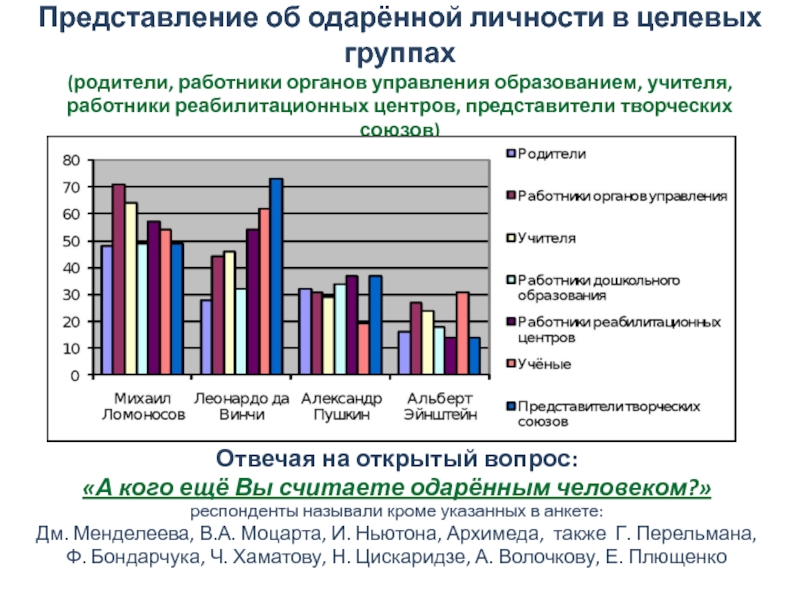 Представление об одарённой личности в целевых группах

(родители, работники органов управления образованием, учителя, работники реабилитационных центров, представители творческих союзов)

80
70
60
50
40
30
20
10
0

Михаил Ломоносов
Леонардо да Винчи
Александр Пушкин
Альберт Эйнштейн

Родители
Работники органов управления
Учителя
Работники дошкольного образования
Работники реабилитационных центров
Учёные
Представители творческих союзов

Отвечая на открытый вопрос:
«А кого ещё Вы считаете одарённым человеком?»
респонденты называли кроме указанных в анкете:
Дм. Менделеева, В.А. Моцарта, И. Ньютона, Архимеда, также Г. Перельмана, Ф. Бондарчука, Ч. Хаматову, Н. Цискаридзе, А. Волочкову, Е. Плющенко